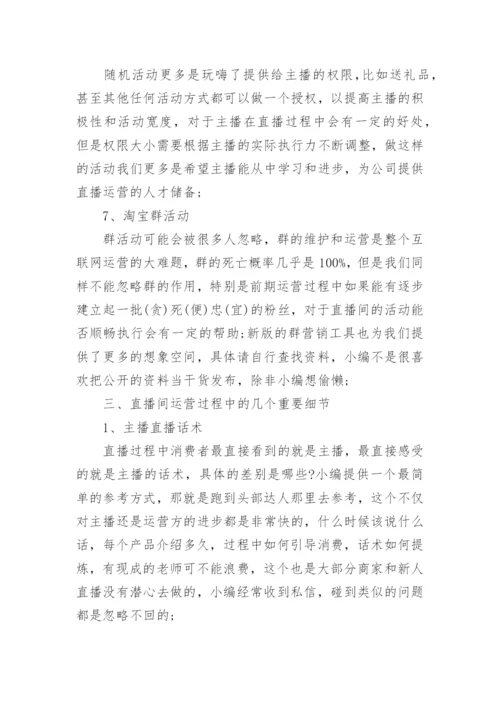 随机活动更多是玩嗨了提供给主播的权限，比如送礼品，甚至其他任何活动方式都可以做一个授权，以提高主播的积极性和活动宽度，对于主播在直播过程中会有一定的好处，但是权限大小需要根据主播的实际执行力不断调整，做这样的活动我们更多是希望主播能从中学习和进步，为公司提供直播运营的人才储备；

7、淘宝群活动

群活动可能会被很多人忽略，群的维护和运营是整个互联网运营的大难题，群的死亡概率几乎是100%，但是我们同样不能忽略群的作用，特别是前期运营过程中如果能有逐步建立起一批(贪)死(便)忠(宜)的粉丝，对于直播间的活动能否顺畅执行会有一定的帮助；新版的群营销工具也为我们提供了更多的想象空间，具体请自行查找资料，小编不是很喜欢把公开的资料当干货发布，除非小编想偷懒；

三、直播间运营过程中的几个重要细节

1、主播直播话术

直播过程中消费者最直接看到的就是主播，最直接感受的就是主播的话术，具体的差别是哪些?小编提供一个最简单的参考方式，那就是跑到头部达人那里去参考，这个不仅对主播还是运营方的进步都是非常快的，什么时候该说什么话，每个产品介绍多久，过程中如何引导消费，话术如何提炼，有现成的老师可不能浪费，这个也是大部分商家和新人直播没有潜心去做的，小编经常收到私信，碰到类似的问题都是忽略不回的；